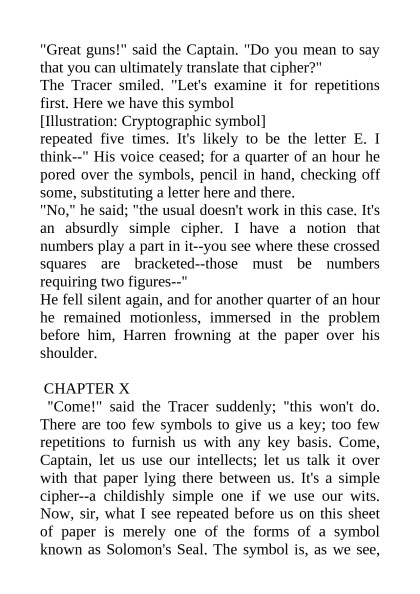 "Great guns!" said the Captain. "Do you mean to say that you can ultimately translate that cipher?"
The Tracer smiled. "Let's examine it for repetitions first. Here we have this symbol
[Illustration: Cryptographic symbol]
repeated five times. It's likely to be the letter E. I think--" His voice ceased; for a quarter of an hour he pored over the symbols, pencil in hand, checking off some, substituting a letter here and there.
"No," he said; "the usual doesn't work in this case. It's an absurdly simple cipher. I have a notion that numbers play a part in it--you see where these crossed squares are bracketed--those must be numbers requiring two figures--"
He fell silent again, and for another quarter of an hour he remained motionless, immersed in the problem before him, Harren frowning at the paper over his shoulder.

CHAPTER X
"Come!" said the Tracer suddenly; "this won't do. There are too few symbols to give us a key; too few repetitions to furnish us with any key basis. Come, Captain, let us use our intellects; let us talk it over with that paper lying there between us. It's a simple cipher--a childishly simple one if we use our wits. Now, sir, what I see repeated before us on this sheet of paper is merely one of the forms of a symbol known as Solomon's Seal. The symbol is, as we see,